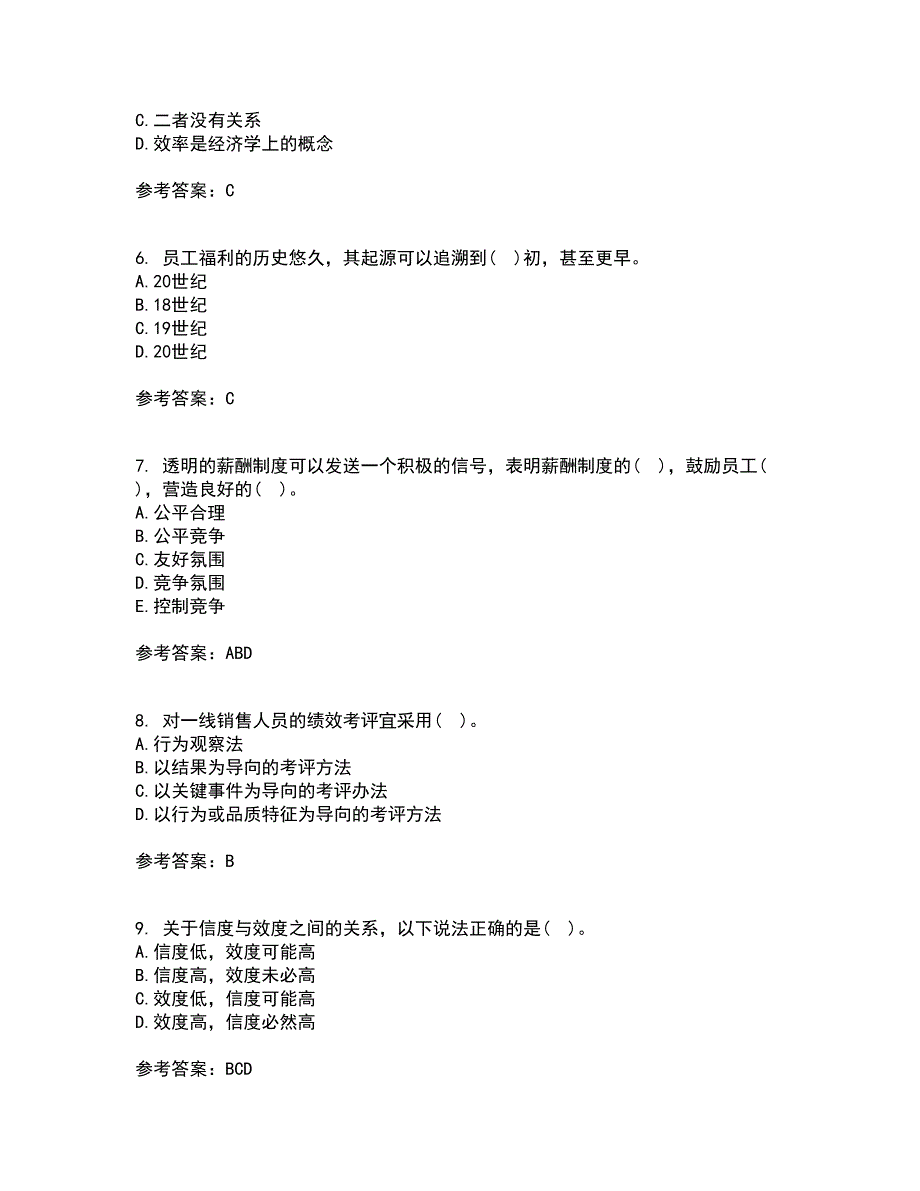 C.二者没有关系
D.效率是经济学上的概念

参考答案：C

6. 员工福利的历史悠久，其起源可以追溯到（ ）初，甚至更早。
A.20世纪
B.18世纪
C.19世纪
D.20世纪

参考答案：C

7. 透明的薪酬制度可以发送一个积极的信号，表明薪酬制度的（ ），鼓励员工（ ），营造良好的（ ）。
A.公平合理
B.公平竞争
C.友好氛围
D.竞争氛围
E.控制竞争

参考答案：ABD

8. 对一线销售人员的绩效考评宜采用（ ）。
A.行为观察法
B.以结果为导向的考评方法
C.以关键事件为导向的考评办法
D.以行为或品质特征为导向的考评方法

参考答案：B

9. 关于信度与效度之间的关系，以下说法正确的是（ ）。
A.信度低，效度可能高
B.信度高，效度未必高
C.效度低，信度可能高
D.效度高，信度必然高

参考答案：BCD